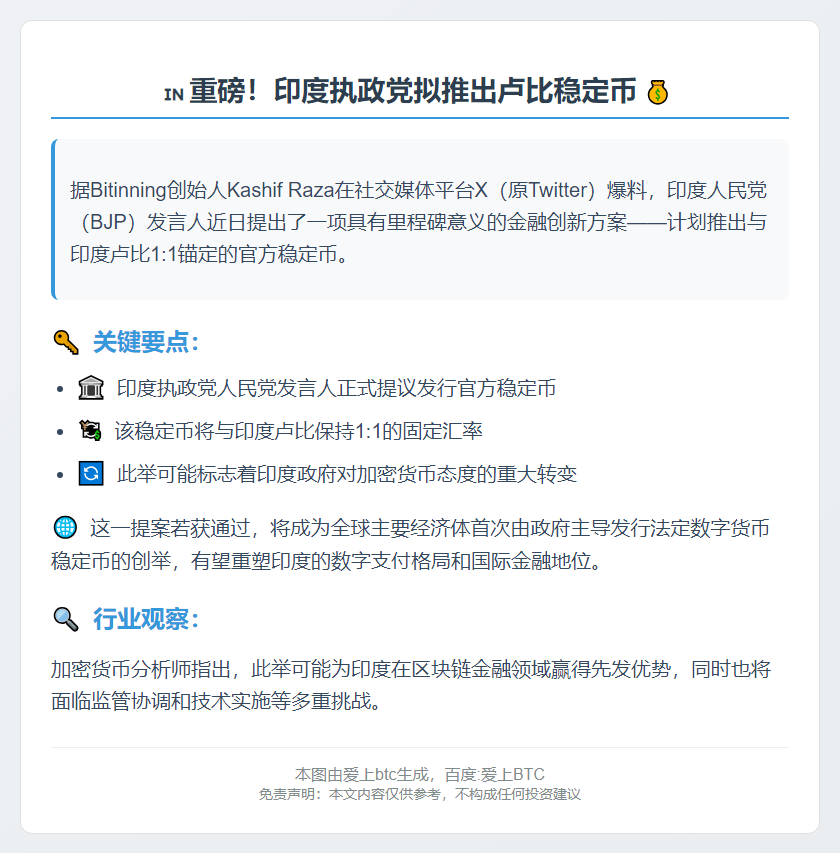 IN 重磅！印度执政党拟推出卢比稳定币

据Bitinning创始人Kashif Raza在社交媒体平台X（原Twitter）爆料，印度人民党（BJP）发言人近日提出了一项具有里程碑意义的金融创新方案——计划推出与印度卢比1:1锚定的官方稳定币。

关键要点：

• 印度执政党人民党发言人正式提议发行官方稳定币
• 该稳定币将与印度卢比保持1:1的固定汇率
• 此举可能标志着印度政府对加密货币态度的重大转变

这一提案若获通过，将成为全球主要经济体首次由政府主导发行法定数字货币稳定币的创举，有望重塑印度的数字支付格局和国际金融地位。

行业观察：

加密货币分析师指出，此举可能为印度在区块链金融领域赢得先发优势，同时也将面临监管协调和技术实施等多重挑战。

本图由爱上btc生成，百度:爱上BTC
免责声明：本文内容仅供参考，不构成任何投资建议